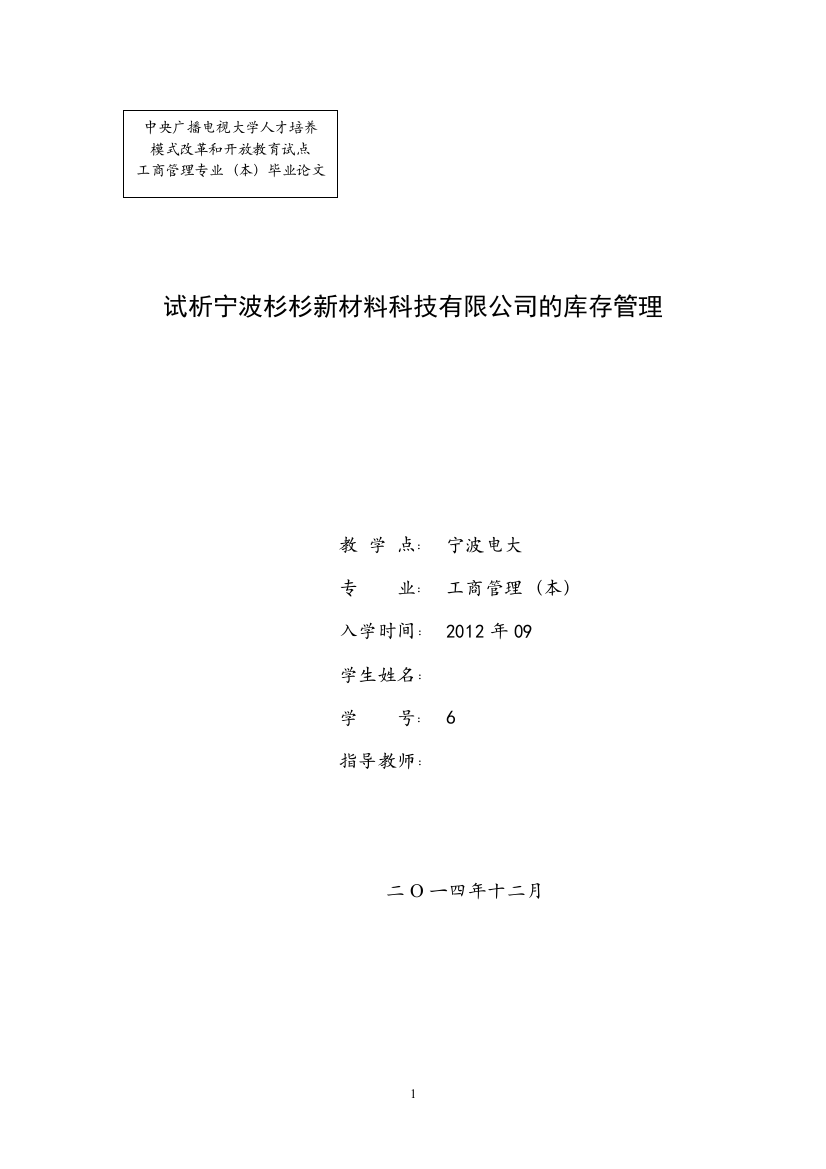 中央广播电视大学人才培养
模式改革和开放教育试点
工商管理专业（本）毕业论文

试析宁波杉杉新材料科技有限公司的库存管理

教 学 点： 宁波电大

专 业： 工商管理（本）

入学时间： 2012 年 09

学生姓名：

学 号： 6

指导教师：

二〇一四年十二月

1